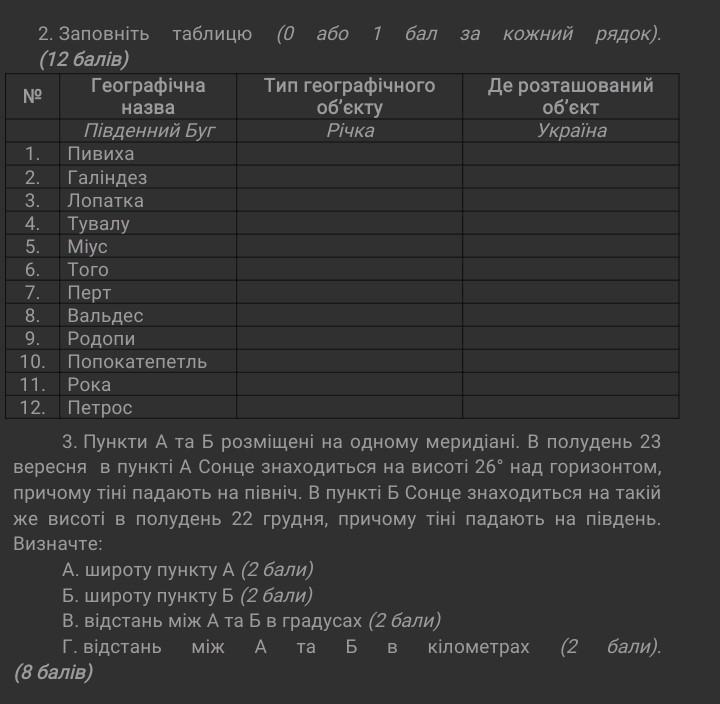 2. Заповніть таблицю (0 або 1 бал за кожний рядок). (12 балів)

| № | Географічна назва | Тип географічного об'єкту | Де розташований об'єкт |
|---|---|---|---|
| | Південний Буг | Річка | Україна |
| 1. | Пивиха | | |
| 2. | Галіндез | | |
| 3. | Лопатка | | |
| 4. | Тувалу | | |
| 5. | Міус | | |
| 6. | Того | | |
| 7. | Перт | | |
| 8. | Вальдес | | |
| 9. | Родопи | | |
| 10. | Попокатепетль | | |
| 11. | Рока | | |
| 12. | Петрос | | |

3. Пункти А та Б розміщені на одному меридіані. В полудень 23 вересня в пункті А Сонце знаходиться на висоті 26° над горизонтом, причому тіні падають на північ. В пункті Б Сонце знаходиться на такій же висоті в полудень 22 грудня, причому тіні падають на південь. Визначте:

А. широту пункту А (2 бали)
Б. широту пункту Б (2 бали)
В. відстань між А та Б в градусах (2 бали)
Г. відстань між А та Б в кілометрах (2 бали). (8 балів)